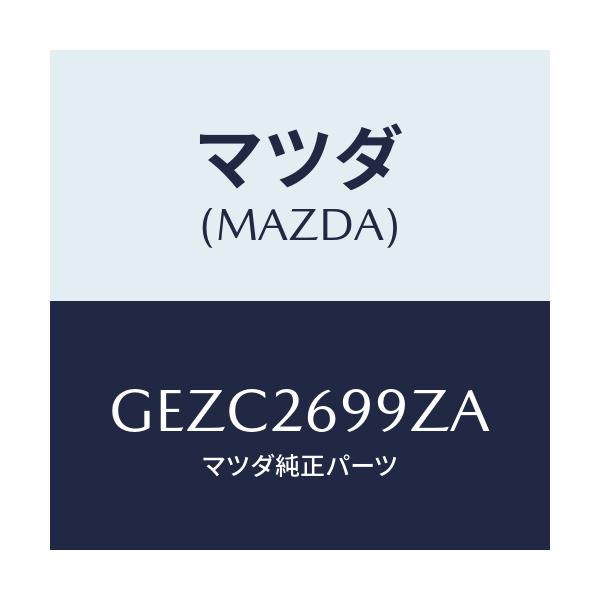 マツダ
(MAZDA)

GEZC2699ZA
マツダ純正パーツ